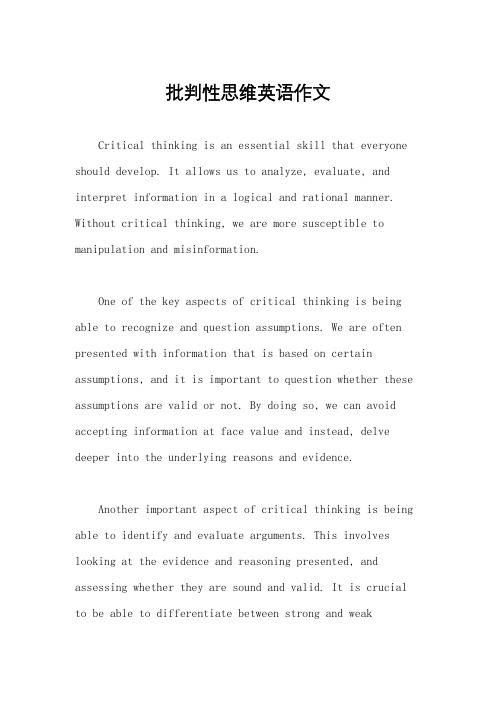 批判性思维英语作文

Critical thinking is an essential skill that everyone should develop. It allows us to analyze, evaluate, and interpret information in a logical and rational manner. Without critical thinking, we are more susceptible to manipulation and misinformation.

One of the key aspects of critical thinking is being able to recognize and question assumptions. We are often presented with information that is based on certain assumptions, and it is important to question whether these assumptions are valid or not. By doing so, we can avoid accepting information at face value and instead, delve deeper into the underlying reasons and evidence.

Another important aspect of critical thinking is being able to identify and evaluate arguments. This involves looking at the evidence and reasoning presented, and assessing whether they are sound and valid. It is crucial to be able to differentiate between strong and weak